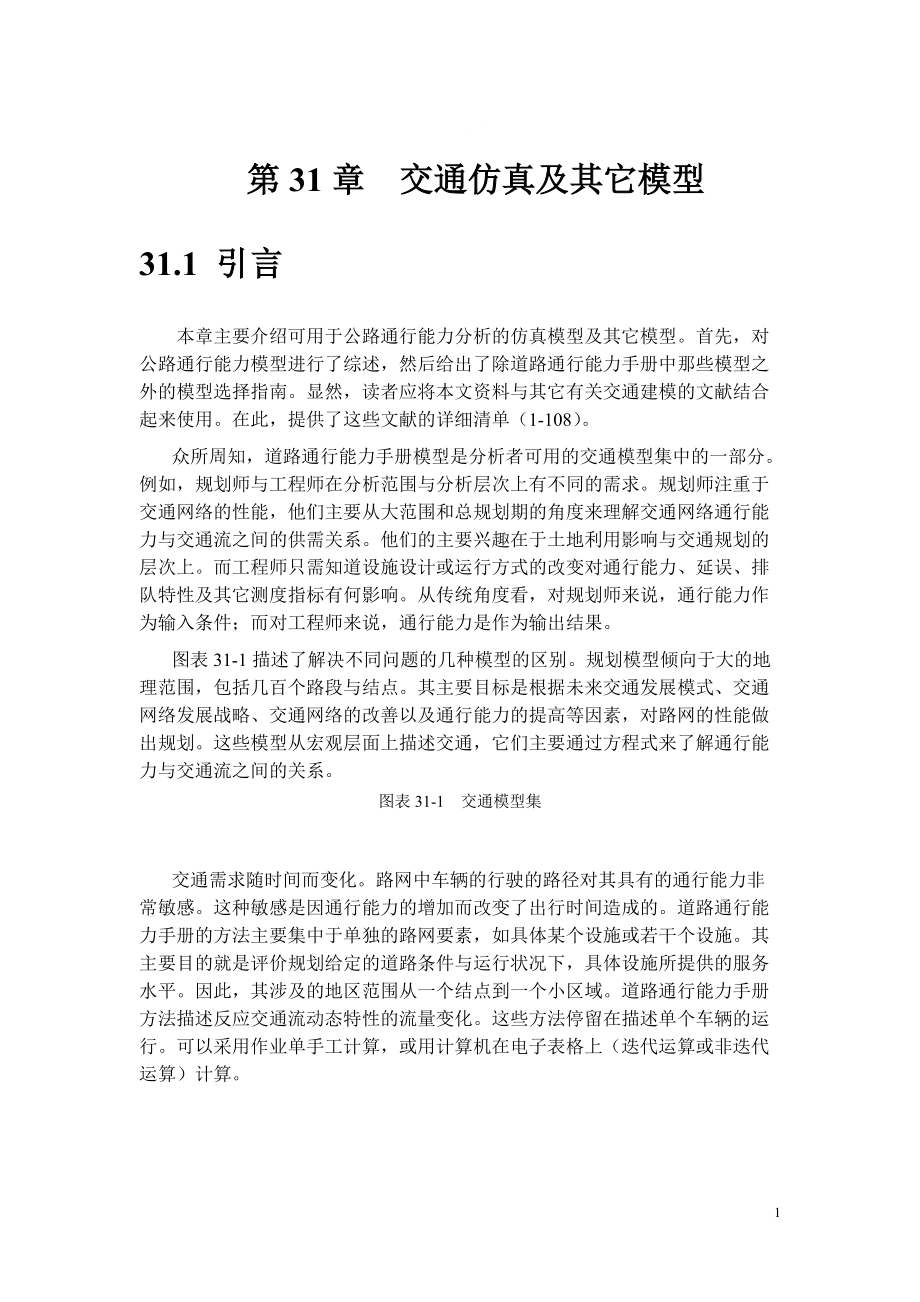 第 31 章　交通仿真及其它模型

31.1 引言

本章主要介绍可用于公路通行能力分析的仿真模型及其它模型。首先，对公路通行能力模型进行了综述，然后给出了除道路通行能力手册中那些模型之外的模型选择指南。显然，读者应将本文资料与其它有关交通建模的文献结合起来使用。在此，提供了这些文献的详细清单（1-108）。

众所周知，道路通行能力手册模型是分析者可用的交通模型集中的一部分。例如，规划师与工程师在分析范围与分析层次上有不同的需求。规划师注重于交通网络的性能，他们主要从大范围和总规划期的角度来理解交通网络通行能力与交通流之间的供需关系。他们的主要兴趣在于土地利用影响与交通规划的层次上。而工程师只需知道设施设计或运行方式的改变对通行能力、延误、排队特性及其它测度指标有何影响。从传统角度看，对规划师来说，通行能力作为输入条件；而对工程师来说，通行能力是作为输出结果。

图表 31-1 描述了解决不同问题的几种模型的区别。规划模型倾向于大的地理范围，包括几百个路段与结点。其主要目标是根据未来交通发展模式、交通网络发展战略、交通网络的改善以及通行能力的提高等因素，对路网的性能做出规划。这些模型从宏观层面上描述交通，它们主要通过方程式来了解通行能力与交通流之间的关系。

图表 31-1　交通模型集

交通需求随时间而变化。路网中车辆的行驶的路径对其具有的通行能力非常敏感。这种敏感是因通行能力的增加而改变了出行时间造成的。道路通行能力手册的方法主要集中于单独的路网要素，如具体某个设施或若干个设施。其主要目的就是评价规划给定的道路条件与运行状况下，具体设施所提供的服务水平。因此，其涉及的地区范围从一个结点到一个小区域。道路通行能力手册方法描述反应交通流动态特性的流量变化。这些方法停留在描述单个车辆的运行。可以采用作业单手工计算，或用计算机在电子表格上（迭代运算或非迭代运算）计算。

1